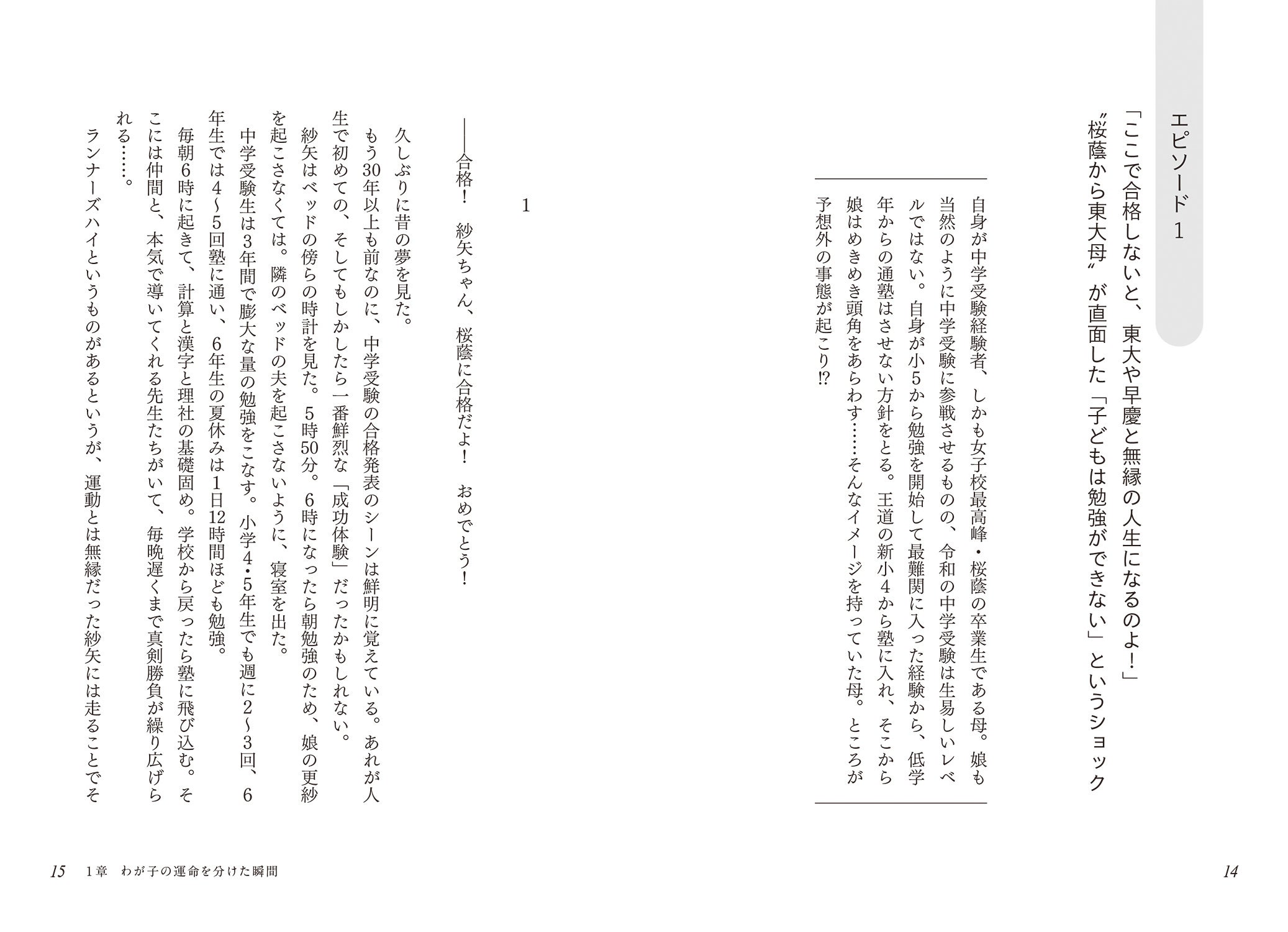 エピソード1

「ここで合格しないと、東大や早慶と無縁の人生になるのよ！」

〝桜蔭から東大母〟が直面した「子どもは勉強ができない」というショック

自身が中学受験経験者、しかも女子校最高峰・桜蔭の卒業生である母。娘も当然のように中学受験に参戦させるものの、令和の中学受験は生易しいレベルではない。自身が小5から勉強を開始して最難関に入った経験から、低学年からの通塾はさせない方針をとる。王道の新小4から塾に入れ、そこから娘はめきめき頭角をあらわす……そんなイメージを持っていた母。ところが予想外の事態が起こり⁉

14

1

――合格！　紗矢ちゃん、桜蔭に合格だよ！　おめでとう！

久しぶりに昔の夢を見た。

もう30年以上も前なのに、中学受験の合格発表のシーンは鮮明に覚えている。あれが人生で初めての、そしてもしかしたら一番鮮烈な「成功体験」だったかもしれない。

紗矢はベッドの傍らの時計を見た。5時50分。6時になったら朝勉強のため、娘の更紗を起こさなくては。隣のベッドの夫を起こさないように、寝室を出た。

中学受験生は3年間で膨大な量の勉強をこなす。小学4・5年生でも週に2~3回、6年生では4~5回塾に通い、6年生の夏休みは1日12時間ほども勉強。

毎朝6時に起きて、計算と漢字と理社の基礎固め。学校から戻ったら塾に飛び込む。そこには仲間と、本気で導いてくれる先生たちがいて、毎晩遅くまで真剣勝負が繰り広げられる……。

ランナーズハイというものがあるというが、運動とは無縁だった紗矢には走ることでそ

15　1章　わが子の運命を分けた瞬間